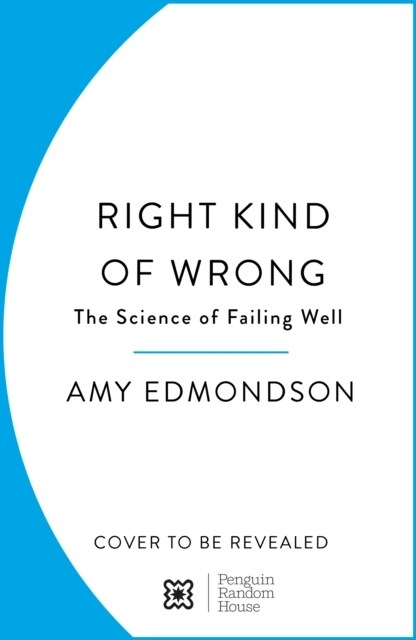 RIGHT KIND OF WRONG

The Science of Failing Well

AMY EDMONDSON

COVER TO BE REVEALED

Penguin Random House